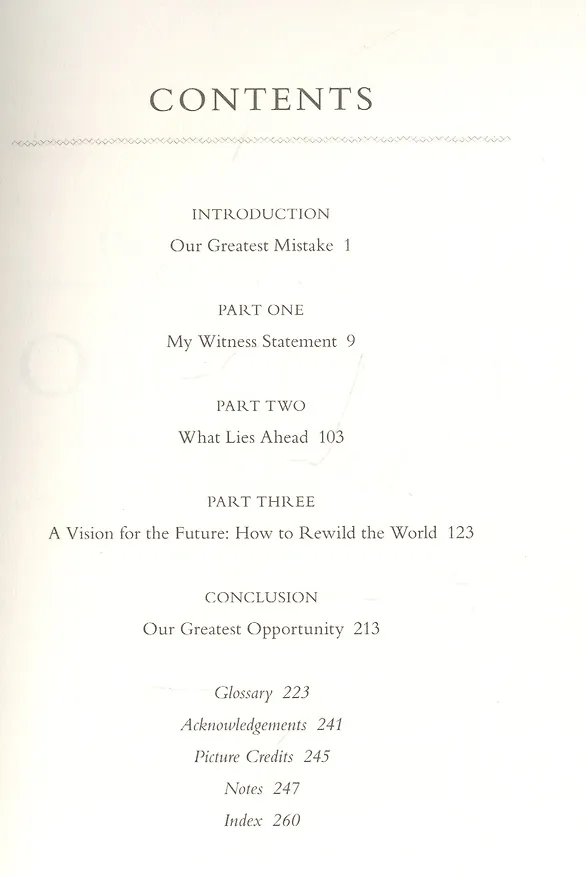 CONTENTS

INTRODUCTION

Our Greatest Mistake 1

PART ONE

My Witness Statement 9

PART TWO

What Lies Ahead 103

PART THREE

A Vision for the Future: How to Rewild the World 123

CONCLUSION

Our Greatest Opportunity 213

Glossary 223

Acknowledgements 241

Picture Credits 245

Notes 247

Index 260